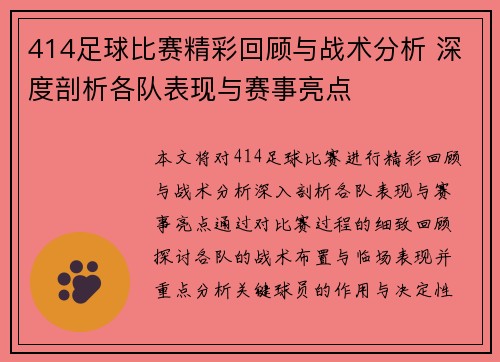 414足球比赛精彩回顾与战术分析 深度剖析各队表现与赛事亮点

本文将对414足球比赛进行精彩回顾与战术分析深入剖析各队表现与赛事亮点通过对比赛过程的细致回顾探讨各队的战术布置与临场表现并重点分析关键球员的作用与决定性